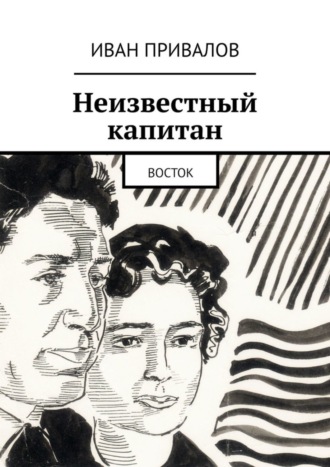 ИВАН ПРИВАЛОВ

Неизвестный капитан

ВОСТОК